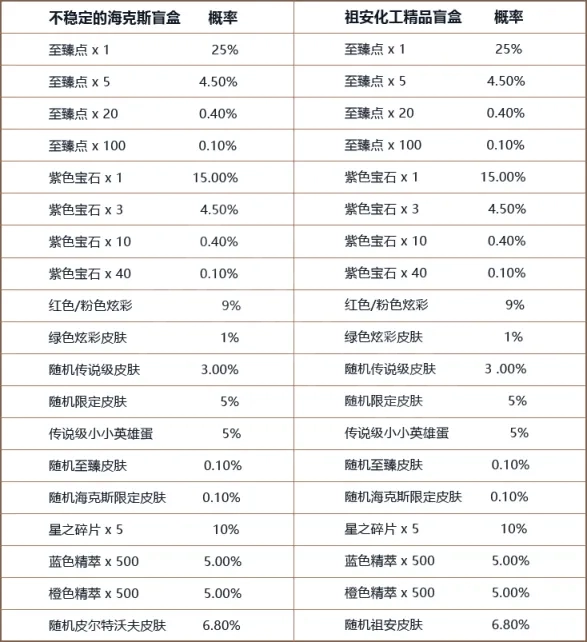 | 不稳定的海克斯盲盒 | 概率 | 祖安化工精品盲盒 | 概率 |
|---|---|---|---|
| 至臻点 x 1 | 25% | 至臻点 x 1 | 25% |
| 至臻点 x 5 | 4.50% | 至臻点 x 5 | 4.50% |
| 至臻点 x 20 | 0.40% | 至臻点 x 20 | 0.40% |
| 至臻点 x 100 | 0.10% | 至臻点 x 100 | 0.10% |
| 紫色宝石 x 1 | 15.00% | 紫色宝石 x 1 | 15.00% |
| 紫色宝石 x 3 | 4.50% | 紫色宝石 x 3 | 4.50% |
| 紫色宝石 x 10 | 0.40% | 紫色宝石 x 10 | 0.40% |
| 紫色宝石 x 40 | 0.10% | 紫色宝石 x 40 | 0.10% |
| 红色/粉色炫彩 | 9% | 红色/粉色炫彩 | 9% |
| 绿色炫彩皮肤 | 1% | 绿色炫彩皮肤 | 1% |
| 随机传说级皮肤 | 3.00% | 随机传说级皮肤 | 3 .00% |
| 随机限定皮肤 | 5% | 随机限定皮肤 | 5% |
| 传说级小小英雄蛋 | 5% | 传说级小小英雄蛋 | 5% |
| 随机至臻皮肤 | 0.10% | 随机至臻皮肤 | 0.10% |
| 随机海克斯限定皮肤 | 0.10% | 随机海克斯限定皮肤 | 0.10% |
| 星之碎片 x 5 | 10% | 星之碎片 x 5 | 10% |
| 蓝色精萃 x 500 | 5.00% | 蓝色精萃 x 500 | 5.00% |
| 橙色精萃 x 500 | 5.00% | 橙色精萃 x 500 | 5.00% |
| 随机皮尔特沃夫皮肤 | 6.80% | 随机祖安皮肤 | 6.80% |